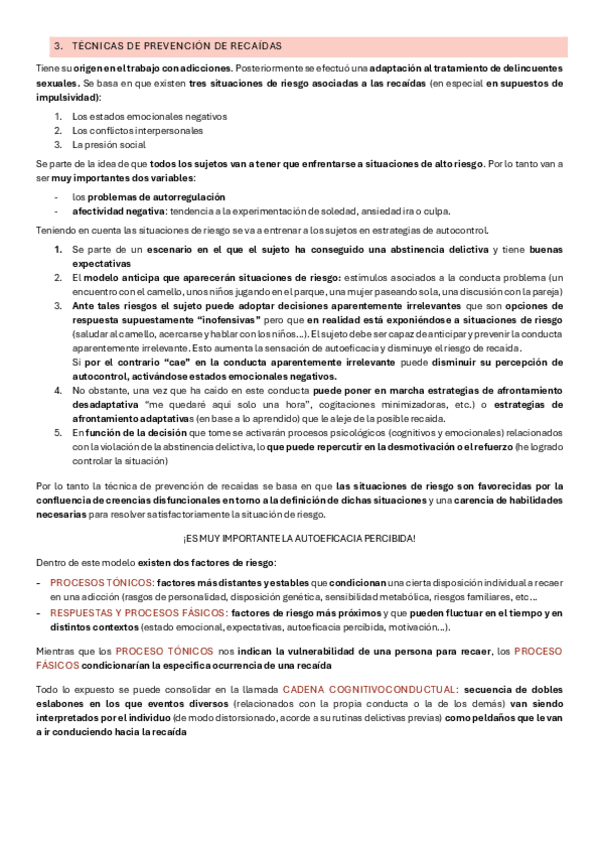 3. TÉCNICAS DE PREVENCIÓN DE RECAÍDAS

Tiene su origen en el trabajo con adicciones. Posteriormente se efectuó una adaptación al tratamiento de delincuentes sexuales. Se basa en que existen tres situaciones de riesgo asociadas a las recaídas (en especial en supuestos de impulsividad):

1. Los estados emocionales negativos
2. Los conflictos interpersonales
3. La presión social

Se parte de la idea de que todos los sujetos van a tener que enfrentarse a situaciones de alto riesgo. Por lo tanto van a ser muy importantes dos variables:

- los problemas de autorregulación
- afectividad negativa: tendencia a la experimentación de soledad, ansiedad ira o culpa.

Teniendo en cuenta las situaciones de riesgo se va a entrenar a los sujetos en estrategias de autocontrol.

1. Se parte de un escenario en el que el sujeto ha conseguido una abstinencia delictiva y tiene buenas expectativas
2. El modelo anticipa que aparecerán situaciones de riesgo: estímulos asociados a la conducta problema (un encuentro con el camello, unos niños jugando en el parque, una mujer paseando sola, una discusión con la pareja)
3. Ante tales riesgos el sujeto puede adoptar decisiones aparentemente irrelevantes que son opciones de respuesta supuestamente "inofensivas" pero que en realidad está exponiéndose a situaciones de riesgo (saludar al camello, acercarse y hablar con los niños...). El sujeto debe ser capaz de anticipar y prevenir la conducta aparentemente irrelevante. Esto aumenta la sensación de autoeficacia y disminuye el riesgo de recaída.
Si por el contrario "cae" en la conducta aparentemente irrelevante puede disminuir su percepción de autocontrol, activándose estados emocionales negativos.
4. No obstante, una vez que ha caído en este conducta puede poner en marcha estrategias de afrontamiento desadaptativa "me quedaré aquí solo una hora", cogitaciones minimizadoras, etc.) o estrategias de afrontamiento adaptativas (en base a lo aprendido) que le aleje de la posible recaída.
5. En función de la decisión que tome se activarán procesos psicológicos (cognitivos y emocionales) relacionados con la violación de la abstinencia delictiva, lo que puede repercutir en la desmotivación o el refuerzo (he logrado controlar la situación)

Por lo tanto la técnica de prevención de recaídas se basa en que las situaciones de riesgo son favorecidas por la confluencia de creencias disfuncionales en torno a la definición de dichas situaciones y una carencia de habilidades necesarias para resolver satisfactoriamente la situación de riesgo.

¡ES MUY IMPORTANTE LA AUTOEFICACIA PERCIBIDA!

Dentro de este modelo existen dos factores de riesgo:

- PROCESOS TÓNICOS: factores más distantes y estables que condicionan una cierta disposición individual a recaer en una adicción (rasgos de personalidad, disposición genética, sensibilidad metabólica, riesgos familiares, etc...
- RESPUESTAS Y PROCESOS FÁSICOS: factores de riesgo más próximos y que pueden fluctuar en el tiempo y en distintos contextos (estado emocional, expectativas, autoeficacia percibida, motivación...).

Mientras que los PROCESO TÓNICOS nos indican la vulnerabilidad de una persona para recaer, los PROCESO FÁSICOS condicionarían la específica ocurrencia de una recaída

Todo lo expuesto se puede consolidar en la llamada CADENA COGNITIVOCONDUCTUAL: secuencia de dobles eslabones en los que eventos diversos (relacionados con la propia conducta o la de los demás) van siendo interpretados por el individuo (de modo distorsionado, acorde a su rutinas delictivas previas) como peldaños que le van a ir conduciendo hacia la recaída